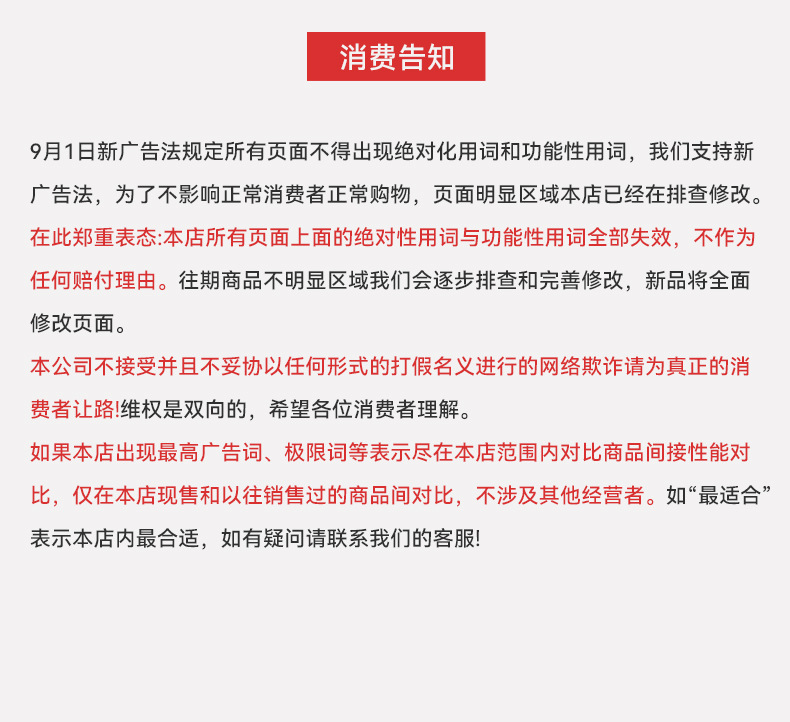 消费告知

9月1日新广告法规定所有页面不得出现绝对化用词和功能性用词，我们支持新广告法，为了不影响正常消费者正常购物，页面明显区域本店已经在排查修改。在此郑重表态:本店所有页面上面的绝对性用词与功能性用词全部失效，不作为任何赔付理由。往期商品不明显区域我们会逐步排查和完善修改，新品将全面修改页面。

本公司不接受并且不妥协以任何形式的打假名义进行的网络欺诈请为真正的消费者让路!维权是双向的，希望各位消费者理解。

如果本店出现最高广告词、极限词等表示尽在本店范围内对比商品间接性能对比，仅在本店现售和以往销售过的商品间对比，不涉及其他经营者。如“最适合”表示本店内最合适，如有疑问请联系我们的客服!